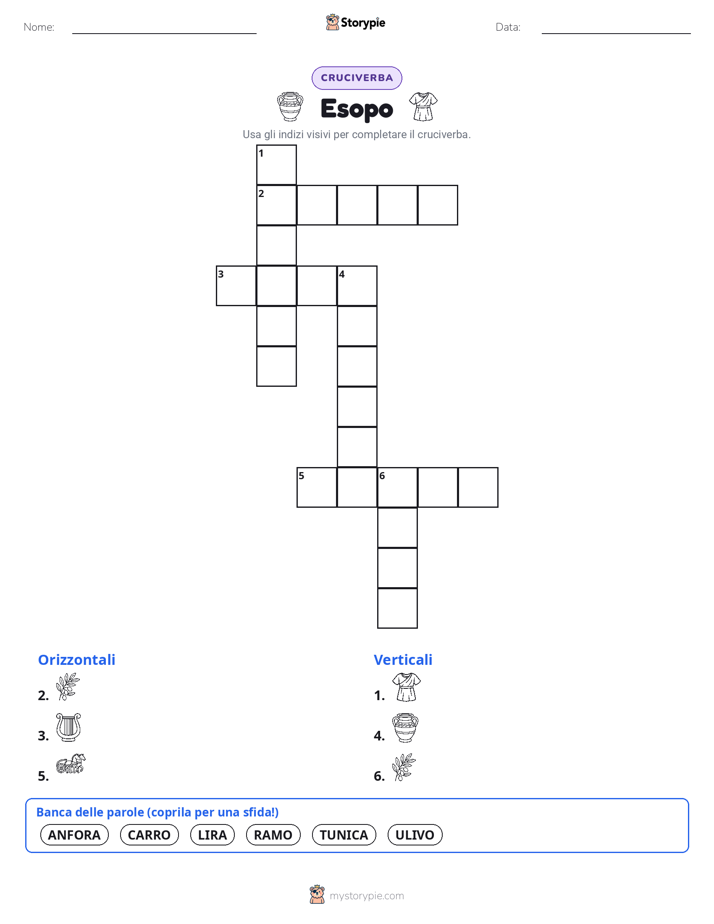 Nome: Storypie Data:

CRUCIVERBA

Esopo

Usa gli indizi visivi per completare il cruciverba.

1
2
3
4
5
6

Orizzontali
2.
3.
5.

Verticali
1.
4.
6.

Banca delle parole (coprila per una sfida!)
ANFORA CARRO LIRA RAMO TUNICA ULIVO

mystorypie.com